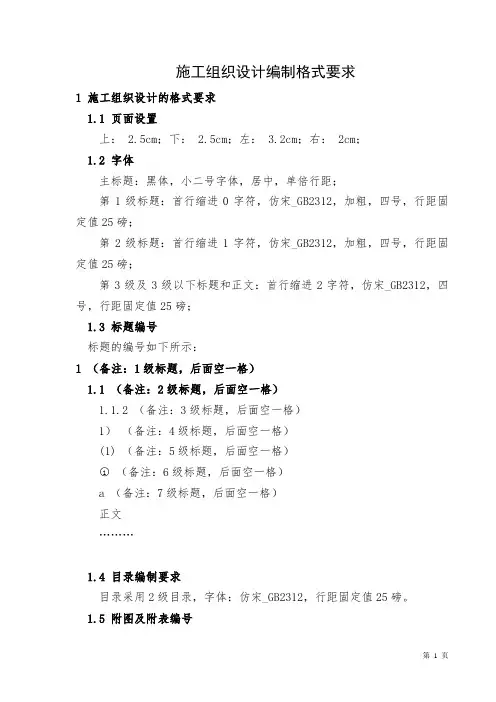 施工组织设计编制格式要求

1 施工组织设计的格式要求

1.1 页面设置

上： 2.5cm；下： 2.5cm；左： 3.2cm；右： 2cm；

1.2 字体

主标题：黑体，小二号字体，居中，单倍行距；

第 1 级标题：首行缩进 0 字符，仿宋_GB2312，加粗，四号，行距固定值 25 磅；

第 2 级标题：首行缩进 1 字符，仿宋_GB2312，加粗，四号，行距固定值 25 磅；

第 3 级及 3 级以下标题和正文：首行缩进 2 字符，仿宋_GB2312，四号，行距固定值 25 磅；

1.3 标题编号

标题的编号如下所示：

1 （备注：1 级标题，后面空一格）

1.1 （备注：2 级标题，后面空一格）

1.1.2 （备注：3 级标题，后面空一格）

1） （备注：4 级标题，后面空一格）

(1) （备注：5 级标题，后面空一格）

① （备注：6 级标题，后面空一格）

a （备注：7 级标题，后面空一格）

正文

………

1.4 目录编制要求

目录采用 2 级目录，字体：仿宋_GB2312，行距固定值 25 磅。

1.5 附图及附表编号

第 1 页